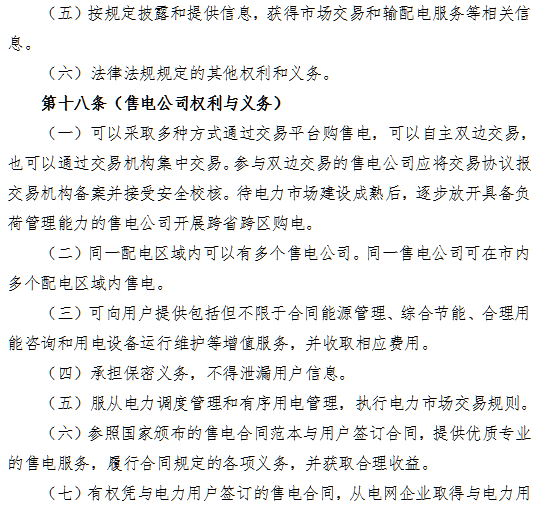 （五）按规定披露和提供信息，获得市场交易和输配电服务等相关信息。

（六）法律法规规定的其他权利和义务。

第十八条（售电公司权利与义务）

（一）可以采取多种方式通过交易平台购售电，可以自主双边交易，也可以通过交易机构集中交易。参与双边交易的售电公司应将交易协议报交易机构备案并接受安全校核。待电力市场建设成熟后，逐步放开具备负荷管理能力的售电公司开展跨省跨区购电。

（二）同一配电区域内可以有多个售电公司。同一售电公司可在市内多个配电区域内售电。

（三）可向用户提供包括但不限于合同能源管理、综合节能、合理用能咨询和用电设备运行维护等增值服务，并收取相应费用。

（四）承担保密义务，不得泄漏用户信息。

（五）服从电力调度管理和有序用电管理，执行电力市场交易规则。

（六）参照国家颁布的售电合同范本与用户签订合同，提供优质专业的售电服务，履行合同规定的各项义务，并获取合理收益。

（七）有权凭与电力用户签订的售电合同，从电网企业取得与电力用